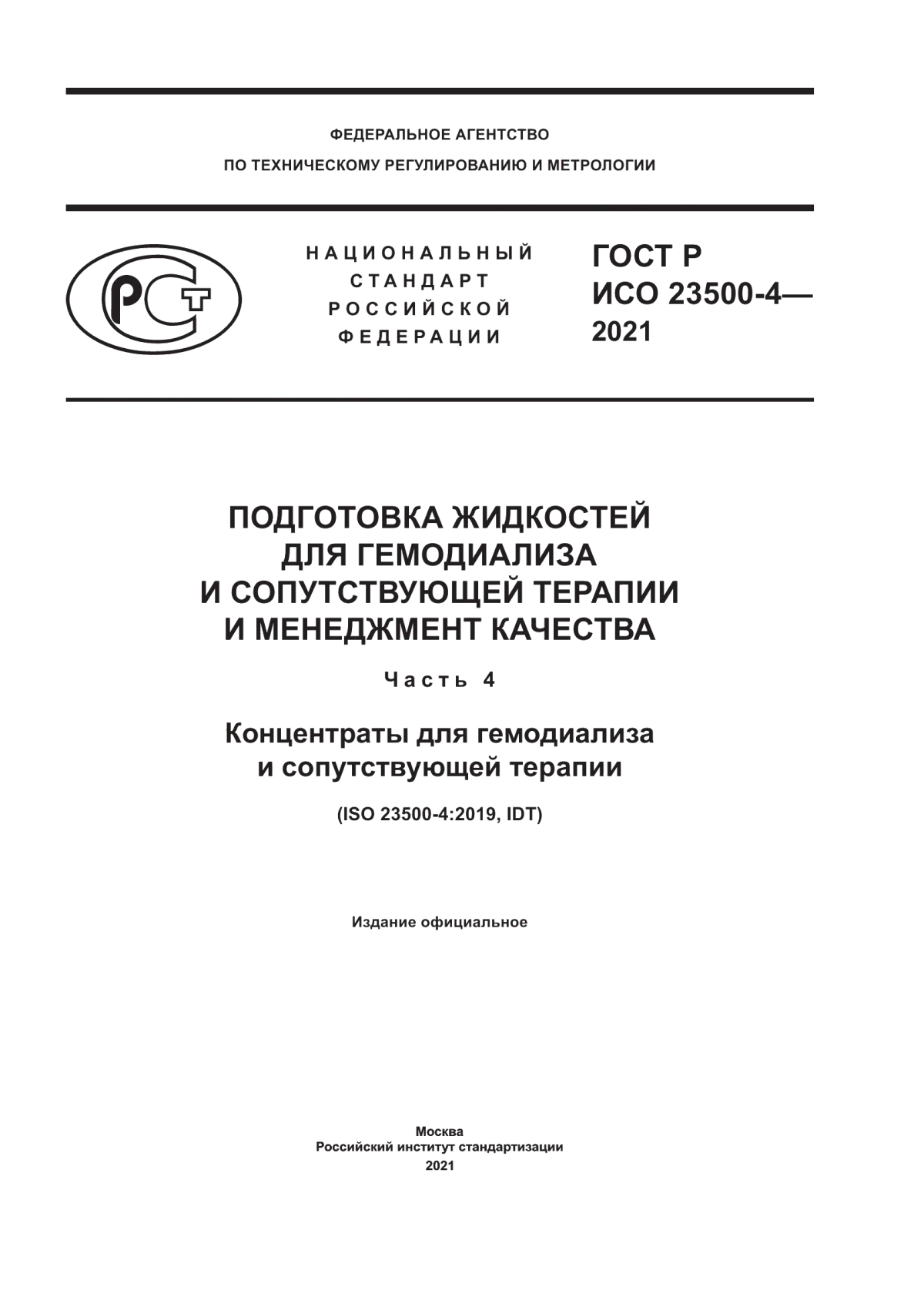 ФЕДЕРАЛЬНОЕ АГЕНТСТВО
ПО ТЕХНИЧЕСКОМУ РЕГУЛИРОВАНИЮ И МЕТРОЛОГИИ

РСТ

НАЦИОНАЛЬНЫЙ
СТАНДАРТ
РОССИЙСКОЙ
ФЕДЕРАЦИИ

ГОСТ Р
ИСО 23500-4—
2021

ПОДГОТОВКА ЖИДКОСТЕЙ
ДЛЯ ГЕМОДИАЛИЗА
И СОПУТСТВУЮЩЕЙ ТЕРАПИИ
И МЕНЕДЖМЕНТ КАЧЕСТВА

Часть 4

Концентраты для гемодиализа
и сопутствующей терапии

(ISO 23500-4:2019, IDT)

Издание официальное

Москва
Российский институт стандартизации
2021